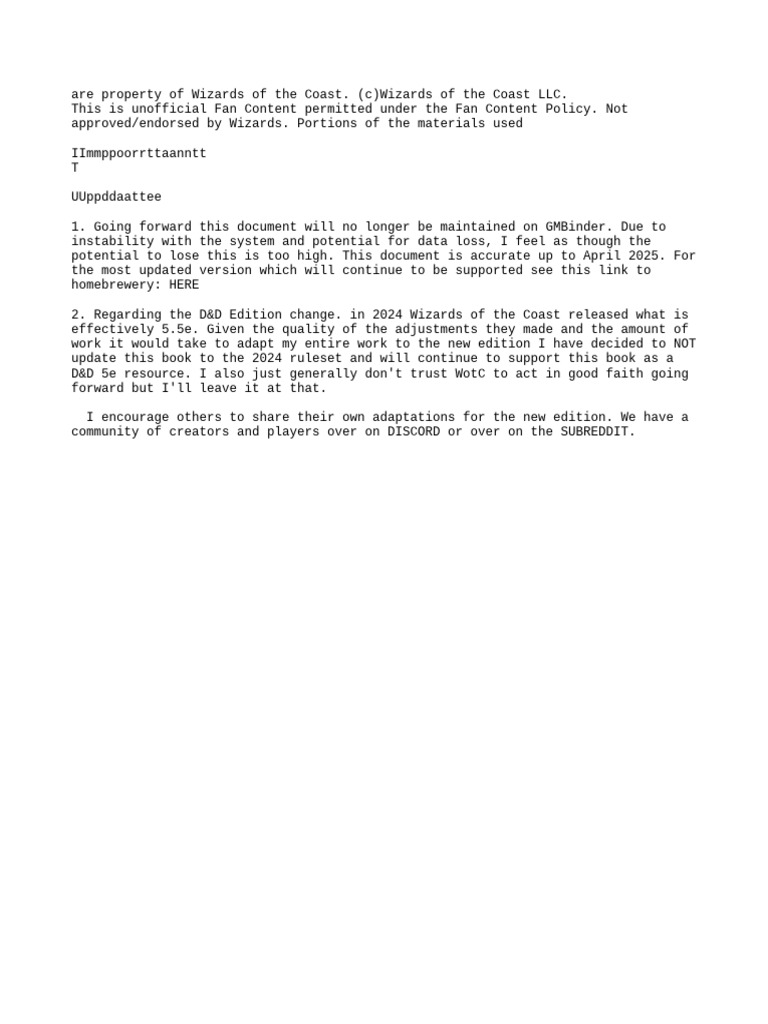 are property of Wizards of the Coast. (c)Wizards of the Coast LLC.
This is unofficial Fan Content permitted under the Fan Content Policy. Not approved/endorsed by Wizards. Portions of the materials used

IImmppoorrttaanntt
T

UUppddaattee

1. Going forward this document will no longer be maintained on GMBinder. Due to instability with the system and potential for data loss, I feel as though the potential to lose this is too high. This document is accurate up to April 2025. For the most updated version which will continue to be supported see this link to homebrewery: HERE

2. Regarding the D&D Edition change. in 2024 Wizards of the Coast released what is effectively 5.5e. Given the quality of the adjustments they made and the amount of work it would take to adapt my entire work to the new edition I have decided to NOT update this book to the 2024 ruleset and will continue to support this book as a D&D 5e resource. I also just generally don't trust WotC to act in good faith going forward but I'll leave it at that.

I encourage others to share their own adaptations for the new edition. We have a community of creators and players over on DISCORD or over on the SUBREDDIT.